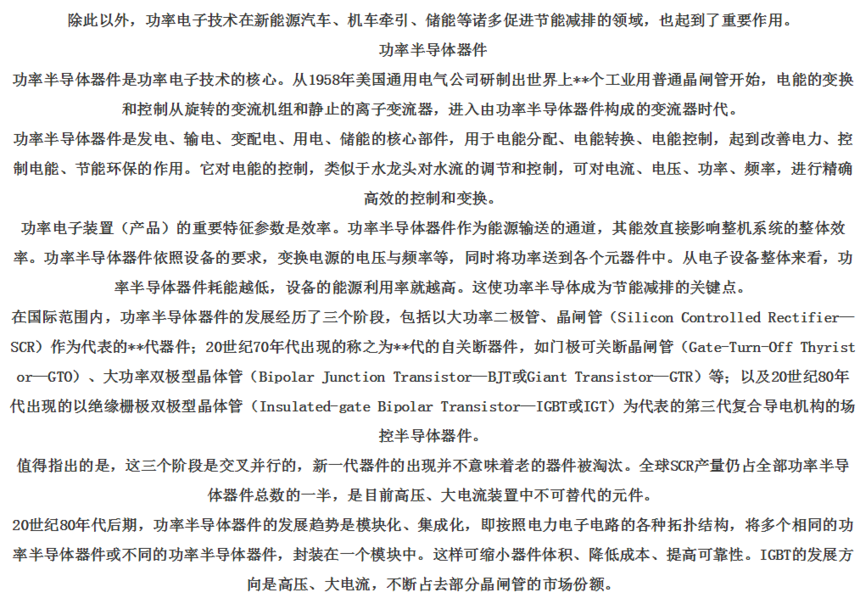 除此以外，功率电子技术在新能源汽车、机车牵引、储能等诸多促进节能减排的领域，也起到了重要作用。

功率半导体器件

功率半导体器件是功率电子技术的核心。从1958年美国通用电气公司研制出世界上**个工业用普通晶闸管开始，电能的变换和控制从旋转的变流机组和静止的离子变流器，进入由功率半导体器件构成的变流器时代。

功率半导体器件是发电、输电、变配电、用电、储能的核心部件，用于电能分配、电能转换、电能控制，起到改善电力、控制电能、节能环保的作用。它对电能的控制，类似于水龙头对水流的调节和控制，可对电流、电压、功率、频率，进行精确高效的控制和变换。

功率电子装置（产品）的重要特征参数是效率。功率半导体器件作为能源输送的通道，其能效直接影响整机系统的整体效率。功率半导体器件依照设备的要求，变换电源的电压与频率等，同时将功率送到各个元器件中。从电子设备整体来看，功率半导体器件耗能越低，设备的能源利用率就越高。这使功率半导体成为节能减排的关键点。

在国际范围内，功率半导体器件的发展经历了三个阶段，包括以大功率二极管、晶闸管（Silicon Controlled Rectifier—SCR）作为代表的**代器件；20世纪70年代出现的称之为**代的自关断器件，如门极可关断晶闸管（Gate-Turn-Off Thyristor—GTO）、大功率双极型晶体管（Bipolar Junction Transistor—BJT或Giant Transistor—GTR）等；以及20世纪80年代出现的以绝缘栅极双极型晶体管（Insulated-gate Bipolar Transistor—IGBT或IGT）为代表的第三代复合导电机构的场控半导体器件。

值得指出的是，这三个阶段是交叉并行的，新一代器件的出现并不意味着老的器件被淘汰。全球SCR产量仍占全部功率半导体器件总数的一半，是目前高压、大电流装置中不可替代的元件。

20世纪80年代后期，功率半导体器件的发展趋势是模块化、集成化，即按照电力电子电路的各种拓扑结构，将多个相同的功率半导体器件或不同的功率半导体器件，封装在一个模块中。这样可缩小器件体积、降低成本、提高可靠性。IGBT的发展方向是高压、大电流，不断占去部分晶闸管的市场份额。